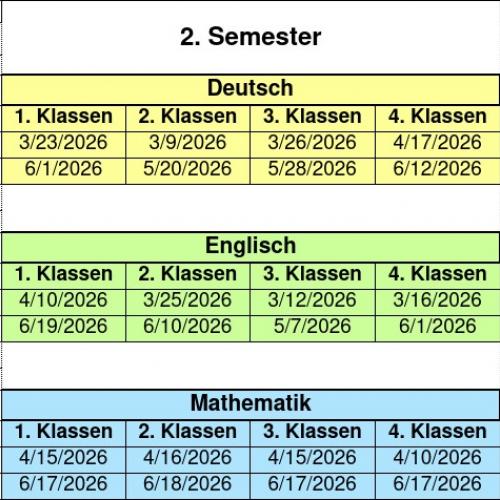 2. Semester

Deutsch

| 1. Klassen | 2. Klassen | 3. Klassen | 4. Klassen |
|---|---|---|---|
| 3/23/2026 | 3/9/2026 | 3/26/2026 | 4/17/2026 |
| 6/1/2026 | 5/20/2026 | 5/28/2026 | 6/12/2026 |

Englisch

| 1. Klassen | 2. Klassen | 3. Klassen | 4. Klassen |
|---|---|---|---|
| 4/10/2026 | 3/25/2026 | 3/12/2026 | 3/16/2026 |
| 6/19/2026 | 6/10/2026 | 5/7/2026 | 6/1/2026 |

Mathematik

| 1. Klassen | 2. Klassen | 3. Klassen | 4. Klassen |
|---|---|---|---|
| 4/15/2026 | 4/16/2026 | 4/15/2026 | 4/10/2026 |
| 6/17/2026 | 6/18/2026 | 6/17/2026 | 6/17/2026 |